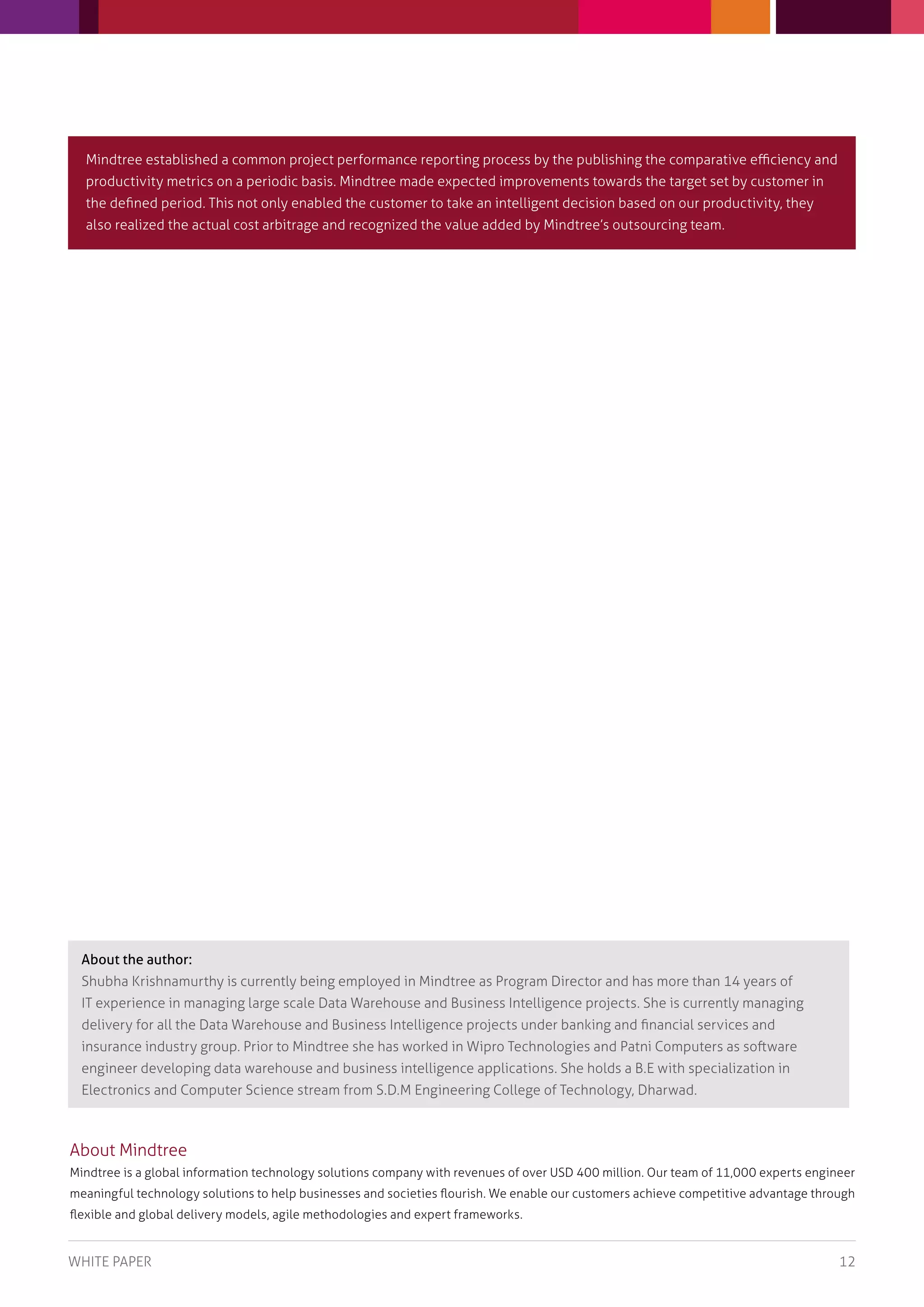 Mindtree established a common project performance reporting process by the publishing the comparative efficiency and productivity metrics on a periodic basis. Mindtree made expected improvements towards the target set by customer in the defined period. This not only enabled the customer to take an intelligent decision based on our productivity, they also realized the actual cost arbitrage and recognized the value added by Mindtree's outsourcing team.

About the author:
Shubha Krishnamurthy is currently being employed in Mindtree as Program Director and has more than 14 years of IT experience in managing large scale Data Warehouse and Business Intelligence projects. She is currently managing delivery for all the Data Warehouse and Business Intelligence projects under banking and financial services and insurance industry group. Prior to Mindtree she has worked in Wipro Technologies and Patni Computers as software engineer developing data warehouse and business intelligence applications. She holds a B.E with specialization in Electronics and Computer Science stream from S.D.M Engineering College of Technology, Dharwad.

About Mindtree
Mindtree is a global information technology solutions company with revenues of over USD 400 million. Our team of 11,000 experts engineer meaningful technology solutions to help businesses and societies flourish. We enable our customers achieve competitive advantage through flexible and global delivery models, agile methodologies and expert frameworks.

WHITE PAPER
12